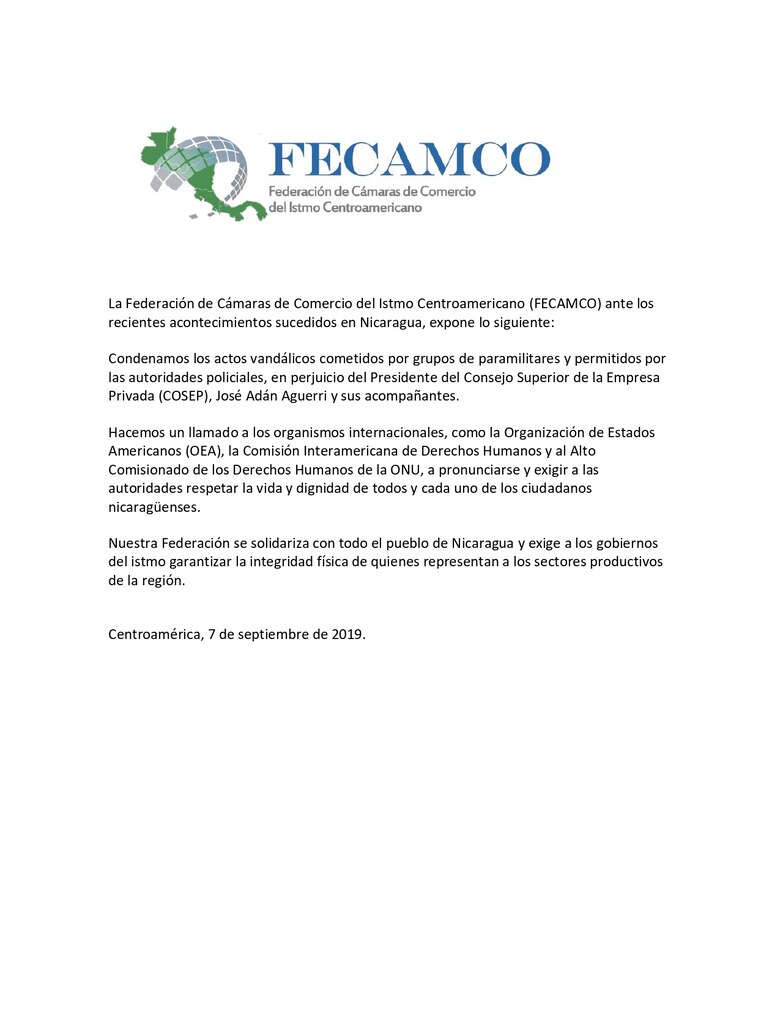 FECAMCO
Federación de Cámaras de Comercio del Istmo Centroamericano

La Federación de Cámaras de Comercio del Istmo Centroamericano (FECAMCO) ante los recientes acontecimientos sucedidos en Nicaragua, expone lo siguiente:

Condenamos los actos vandálicos cometidos por grupos de paramilitares y permitidos por las autoridades policiales, en perjuicio del Presidente del Consejo Superior de la Empresa Privada (COSEP), José Adán Aguerri y sus acompañantes.

Hacemos un llamado a los organismos internacionales, como la Organización de Estados Americanos (OEA), la Comisión Interamericana de Derechos Humanos y al Alto Comisionado de los Derechos Humanos de la ONU, a pronunciarse y exigir a las autoridades respetar la vida y dignidad de todos y cada uno de los ciudadanos nicaragüenses.

Nuestra Federación se solidariza con todo el pueblo de Nicaragua y exige a los gobiernos del istmo garantizar la integridad física de quienes representan a los sectores productivos de la región.

Centroamérica, 7 de septiembre de 2019.